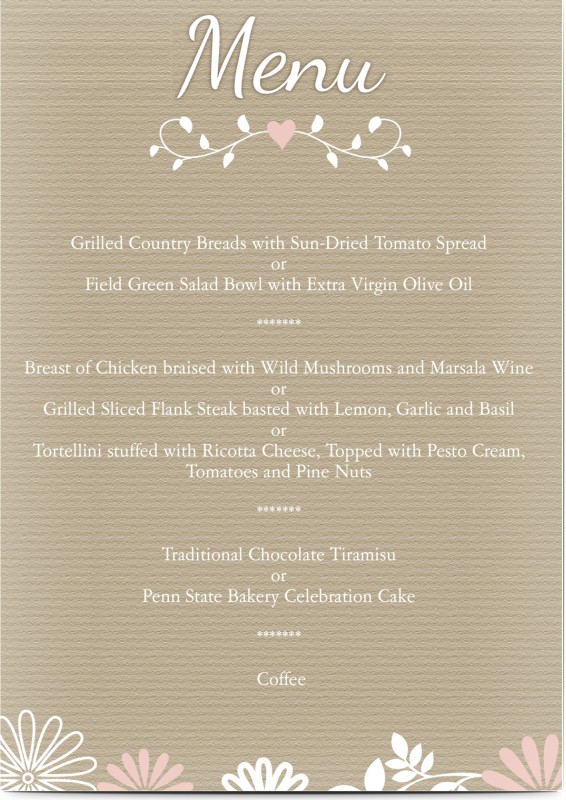 Menu

Grilled Country Breads with Sun-Dried Tomato Spread
or
Field Green Salad Bowl with Extra Virgin Olive Oil

*******

Breast of Chicken braised with Wild Mushrooms and Marsala Wine
or
Grilled Sliced Flank Steak basted with Lemon, Garlic and Basil
or
Tortellini stuffed with Ricotta Cheese, Topped with Pesto Cream, Tomatoes and Pine Nuts

*******

Traditional Chocolate Tiramisu
or
Penn State Bakery Celebration Cake

*******

Coffee